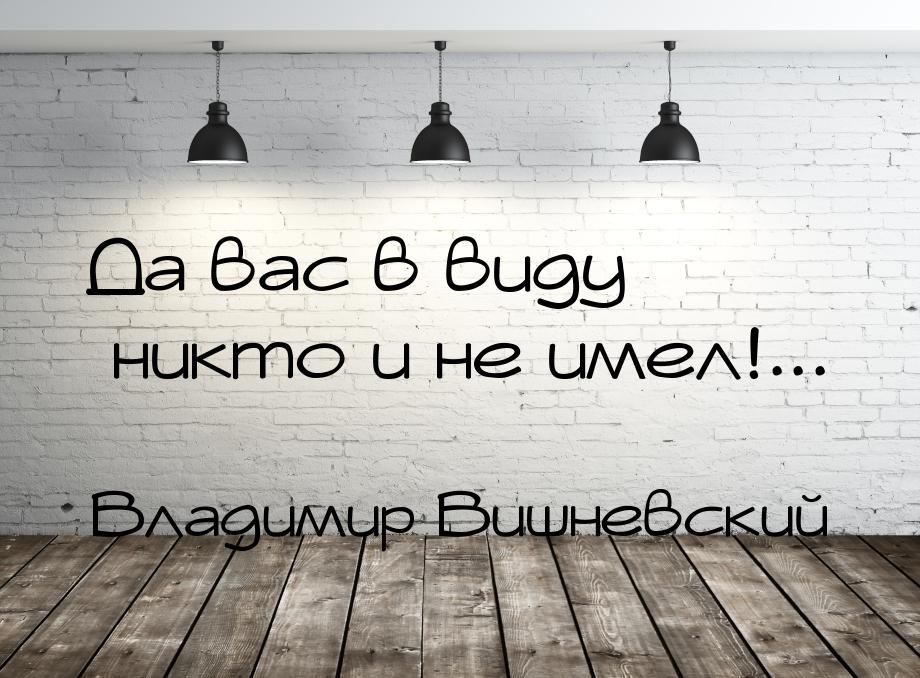 Да вас в виду
никто и не имел!...

Владимир Вишневский